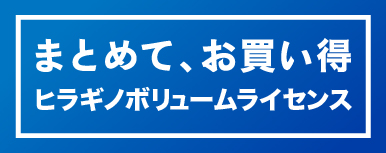 まとめて、お買い得
ヒラギノボリュームライセンス